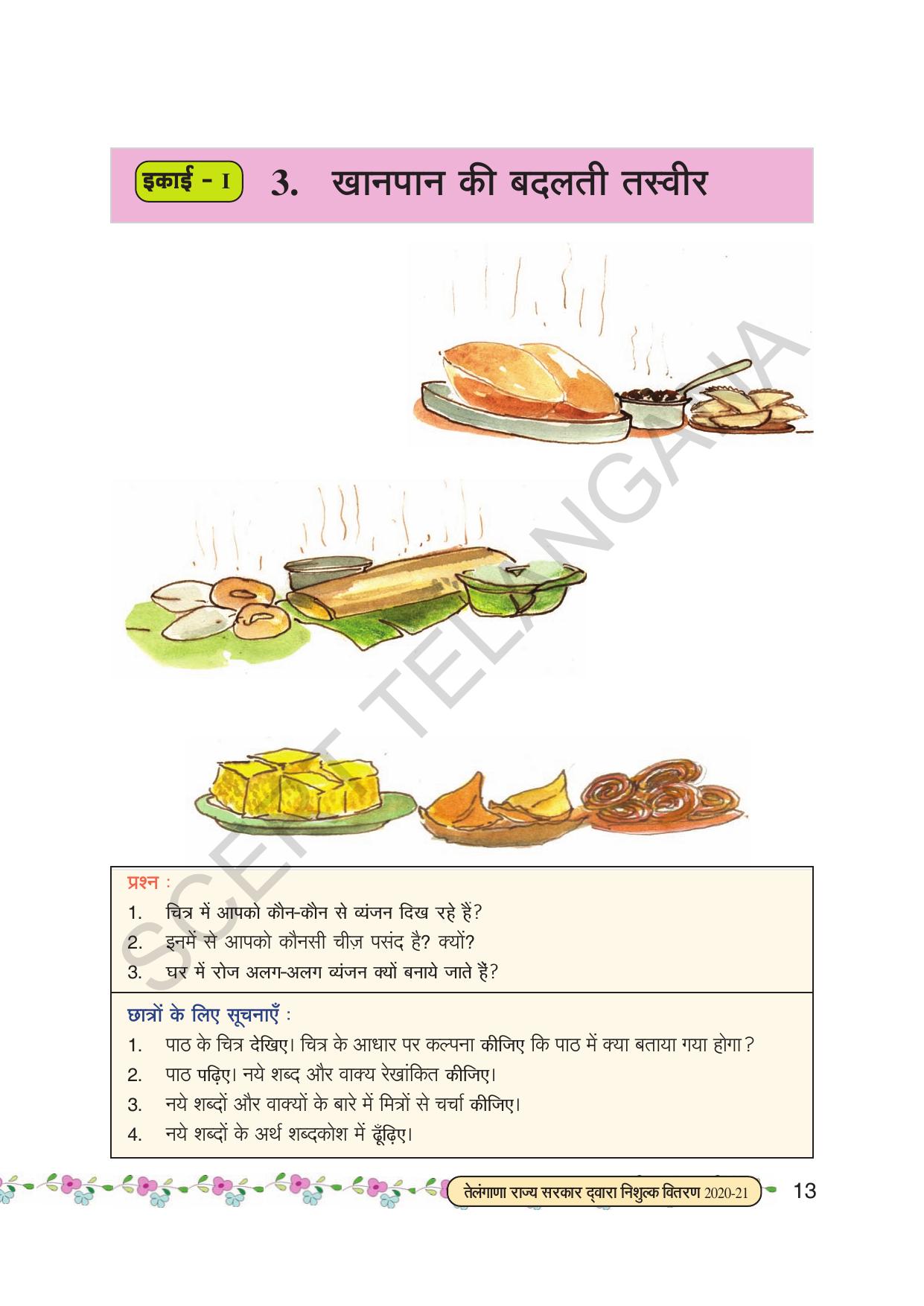 इकाई - I 3. खानपान की बदलती तस्वीर

SCERT TELANGANA

प्रश्न :
1. चित्र में आपको कौन-कौन से व्यंजन दिख रहे हैं?
2. इनमें से आपको कौनसी चीज़ पसंद है? क्यों?
3. घर में रोज अलग-अलग व्यंजन क्यों बनाये जाते हैं?

छात्रों के लिए सूचनाएँ :
1. पाठ के चित्र देखिए। चित्र के आधार पर कल्पना कीजिए कि पाठ में क्या बताया गया होगा?
2. पाठ पढ़िए। नये शब्द और वाक्य रेखांकित कीजिए।
3. नये शब्दों और वाक्यों के बारे में मित्रों से चर्चा कीजिए।
4. नये शब्दों के अर्थ शब्दकोश में ढूँढ़िए।

तेलंगाणा राज्य सरकार द्वारा निशुल्क वितरण 2020-21 13